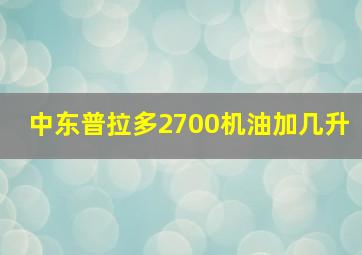 中东普拉多2700机油加几升